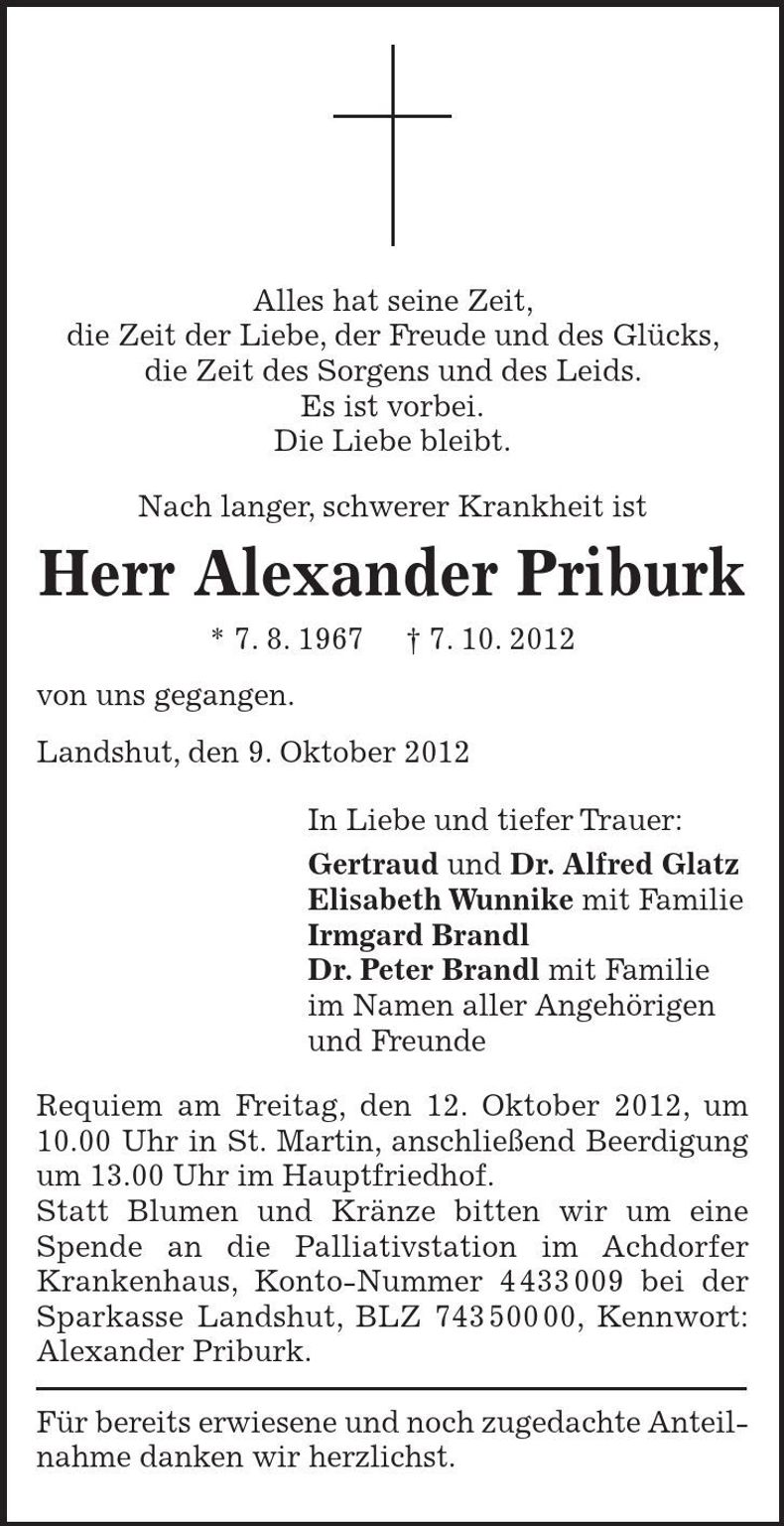 Alles hat seine Zeit,
die Zeit der Liebe, der Freude und des Glücks,
die Zeit des Sorgens und des Leids.
Es ist vorbei.
Die Liebe bleibt.

Nach langer, schwerer Krankheit ist

Herr Alexander Priburk

* 7. 8. 1967 † 7. 10. 2012

von uns gegangen.

Landshut, den 9. Oktober 2012

In Liebe und tiefer Trauer:
Gertraud und Dr. Alfred Glatz
Elisabeth Wunnike mit Familie
Irmgard Brandl
Dr. Peter Brandl mit Familie
im Namen aller Angehörigen
und Freunde

Requiem am Freitag, den 12. Oktober 2012, um 10.00 Uhr in St. Martin, anschließend Beerdigung um 13.00 Uhr im Hauptfriedhof.
Statt Blumen und Kränze bitten wir um eine Spende an die Palliativstation im Achdorfer Krankenhaus, Konto-Nummer 4433009 bei der Sparkasse Landshut, BLZ 74350000, Kennwort: Alexander Priburk.

Für bereits erwiesene und noch zugedachte Anteilnahme danken wir herzlichst.